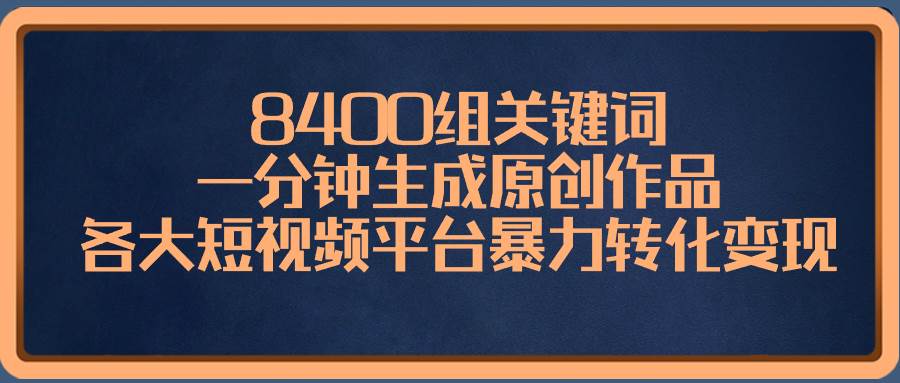 8400组关键词
一分钟生成原创作品
各大短视频平台暴力转化变现